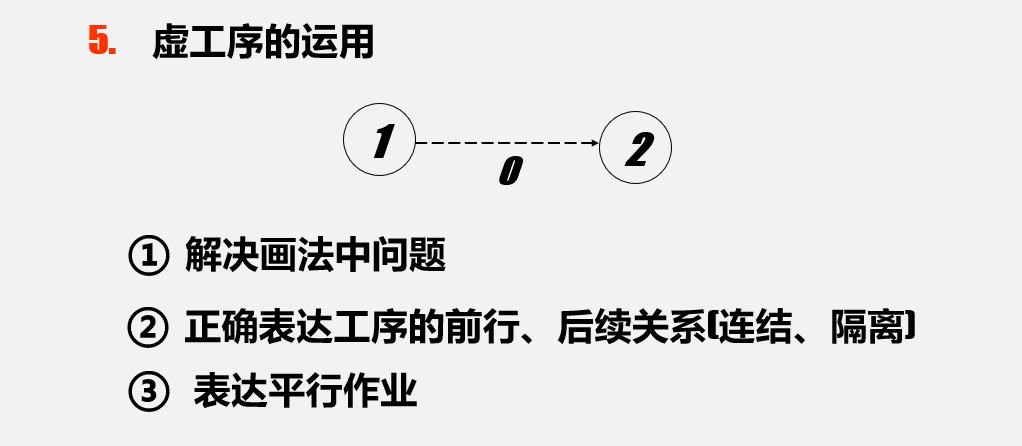 5. 虚工序的运用

1

0

2

① 解决画法中问题

② 正确表达工序的前行、后续关系(连结、隔离)

③ 表达平行作业